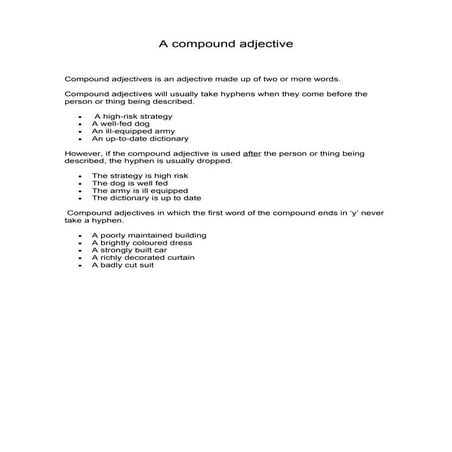 A compound adjective

Compound adjectives is an adjective made up of two or more words.

Compound adjectives will usually take hyphens when they come before the person or thing being described.

- A high-risk strategy
- A well-fed dog
- An ill-equipped army
- An up-to-date dictionary

However, if the compound adjective is used after the person or thing being described, the hyphen is usually dropped.

- The strategy is high risk
- The dog is well fed
- The army is ill equipped
- The dictionary is up to date

Compound adjectives in which the first word of the compound ends in 'y' never take a hyphen.

- A poorly maintained building
- A brightly coloured dress
- A strongly built car
- A richly decorated curtain
- A badly cut suit